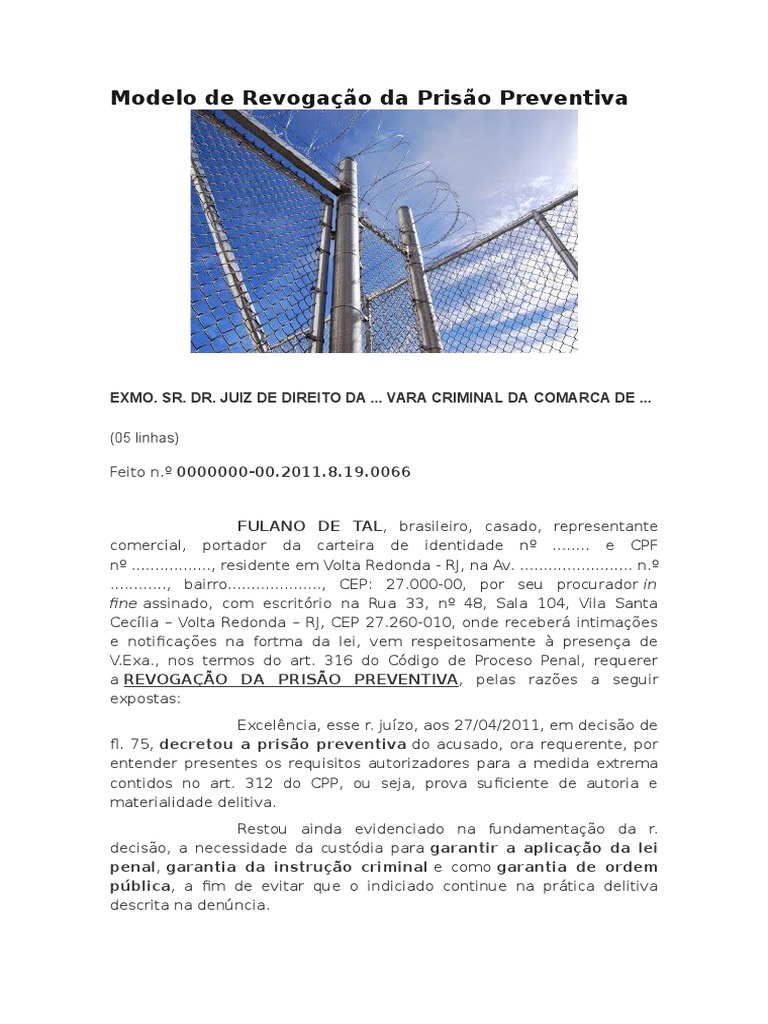 Modelo de Revogação da Prisão Preventiva

EXMO. SR. DR. JUIZ DE DIREITO DA ... VARA CRIMINAL DA COMARCA DE ...

(05 linhas)

Feito n.º 0000000-00.2011.8.19.0066

FULANO DE TAL, brasileiro, casado, representante comercial, portador da carteira de identidade nº ........ e CPF nº ................., residente em Volta Redonda - RJ, na Av. ........................ n.º ............, bairro...................., CEP: 27.000-00, por seu procurador in fine assinado, com escritório na Rua 33, nº 48, Sala 104, Vila Santa Cecília – Volta Redonda – RJ, CEP 27.260-010, onde receberá intimações e notificações na fortma da lei, vem respeitosamente à presença de V.Exa., nos termos do art. 316 do Código de Proceso Penal, requerer a REVOGAÇÃO DA PRISÃO PREVENTIVA, pelas razões a seguir expostas:

Excelência, esse r. juízo, aos 27/04/2011, em decisão de fl. 75, decretou a prisão preventiva do acusado, ora requerente, por entender presentes os requisitos autorizadores para a medida extrema contidos no art. 312 do CPP, ou seja, prova suficiente de autoria e materialidade delitiva.

Restou ainda evidenciado na fundamentação da r. decisão, a necessidade da custódia para garantir a aplicação da lei penal, garantia da instrução criminal e como garantia de ordem pública, a fim de evitar que o indiciado continue na prática delitiva descrita na denúncia.